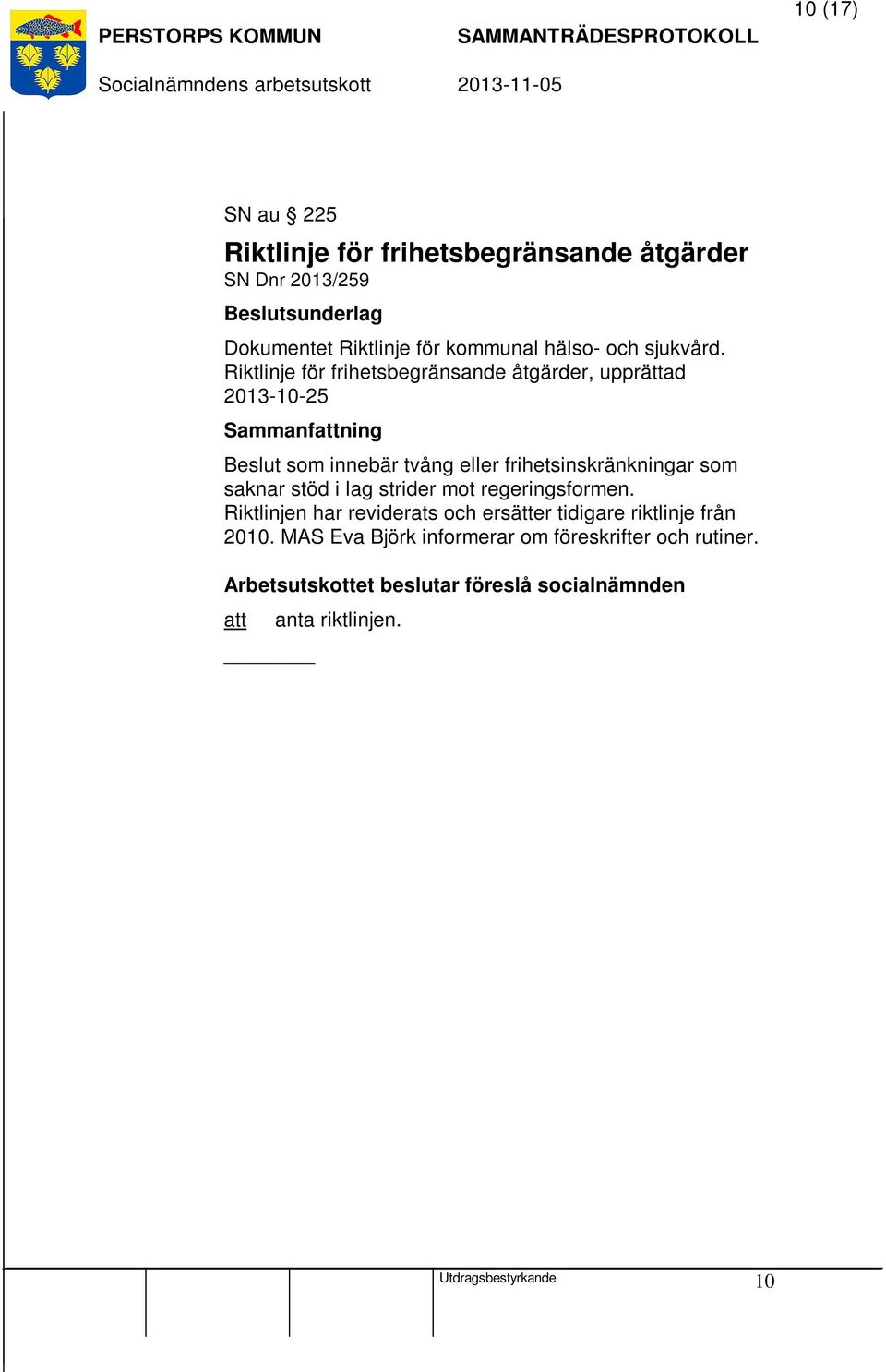 10 (17)

PERSTORPS KOMMUN SAMMANTRÄDESPROTOKOLL

Socialnämndens arbetsutskott 2013-11-05

SN au § 225

Riktlinje för frihetsbegränsande åtgärder

SN Dnr 2013/259

Beslutsunderlag

Dokumentet Riktlinje för kommunal hälso- och sjukvård. Riktlinje för frihetsbegränsande åtgärder, upprättad 2013-10-25

Sammanfattning

Beslut som innebär tvång eller frihetsinskränkningar som saknar stöd i lag strider mot regeringsformen. Riktlinjen har reviderats och ersätter tidigare riktlinje från 2010. MAS Eva Björk informerar om föreskrifter och rutiner.

Arbetsutskottet beslutar föreslå socialnämnden

att anta riktlinjen.

Utdragsbestyrkande

10